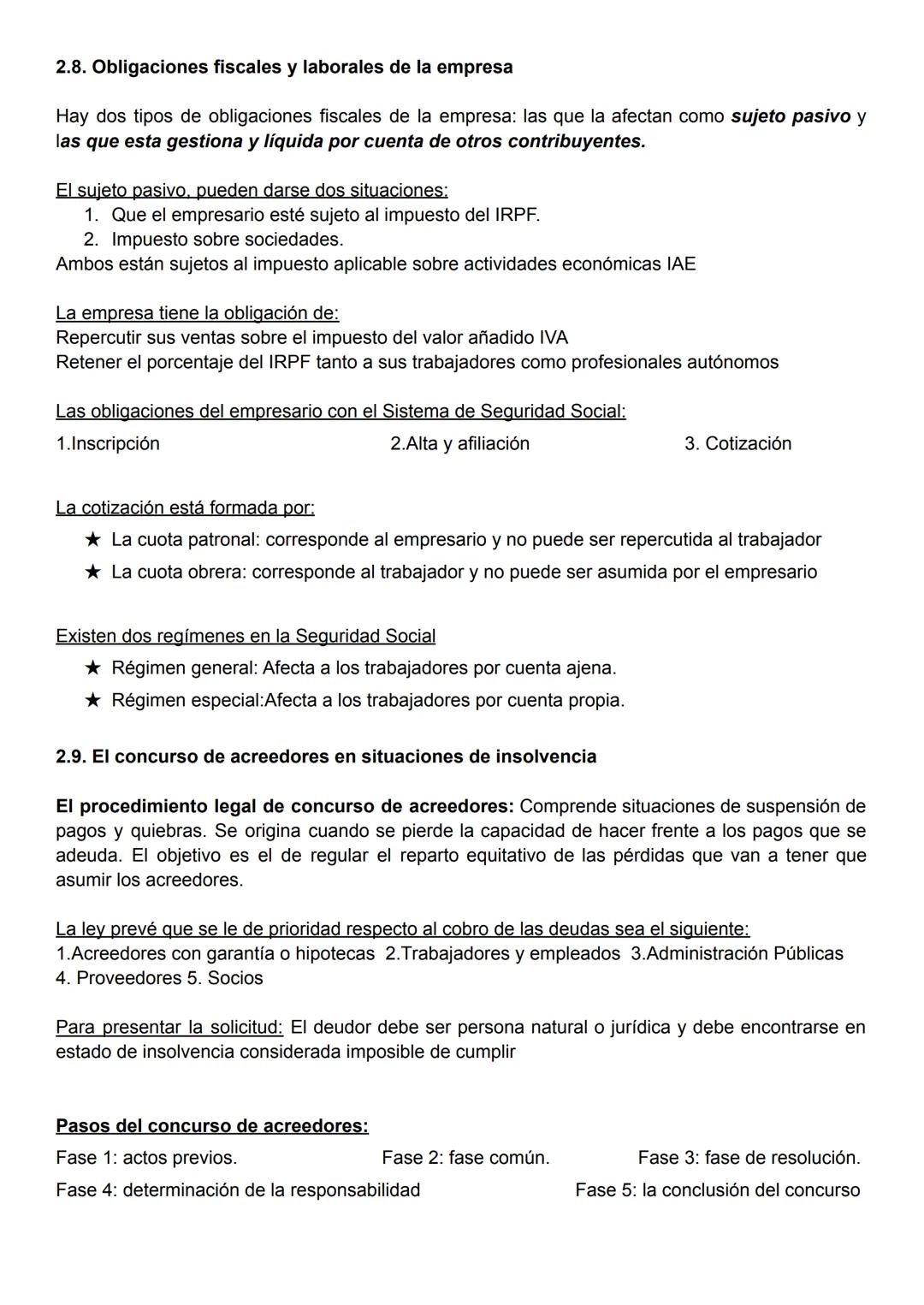 2.8. Obligaciones fiscales y laborales de la empresa

Hay dos tipos de obligaciones fiscales de la empresa: las que la afectan como sujeto pasivo y las que esta gestiona y líquida por cuenta de otros contribuyentes.

El sujeto pasivo, pueden darse dos situaciones:
1. Que el empresario esté sujeto al impuesto del IRPF.
2. Impuesto sobre sociedades.
Ambos están sujetos al impuesto aplicable sobre actividades económicas IAE

La empresa tiene la obligación de:
Repercutir sus ventas sobre el impuesto del valor añadido IVA
Retener el porcentaje del IRPF tanto a sus trabajadores como profesionales autónomos

Las obligaciones del empresario con el Sistema de Seguridad Social:
1.Inscripción
2.Alta y afiliación
3. Cotización

La cotización está formada por:
★ La cuota patronal: corresponde al empresario y no puede ser repercutida al trabajador
★ La cuota obrera: corresponde al trabajador y no puede ser asumida por el empresario

Existen dos regímenes en la Seguridad Social
★ Régimen general: Afecta a los trabajadores por cuenta ajena.
★ Régimen especial:Afecta a los trabajadores por cuenta propia.

2.9. El concurso de acreedores en situaciones de insolvencia

El procedimiento legal de concurso de acreedores: Comprende situaciones de suspensión de pagos y quiebras. Se origina cuando se pierde la capacidad de hacer frente a los pagos que se adeuda. El objetivo es el de regular el reparto equitativo de las pérdidas que van a tener que asumir los acreedores.

La ley prevé que se le de prioridad respecto al cobro de las deudas sea el siguiente:
1.Acreedores con garantía o hipotecas 2.Trabajadores y empleados 3.Administración Públicas 4. Proveedores 5. Socios

Para presentar la solicitud: El deudor debe ser persona natural o jurídica y debe encontrarse en estado de insolvencia considerada imposible de cumplir

Pasos del concurso de acreedores:
Fase 1: actos previos.
Fase 2: fase común.
Fase 3: fase de resolución.
Fase 4: determinación de la responsabilidad
Fase 5: la conclusión del concurso